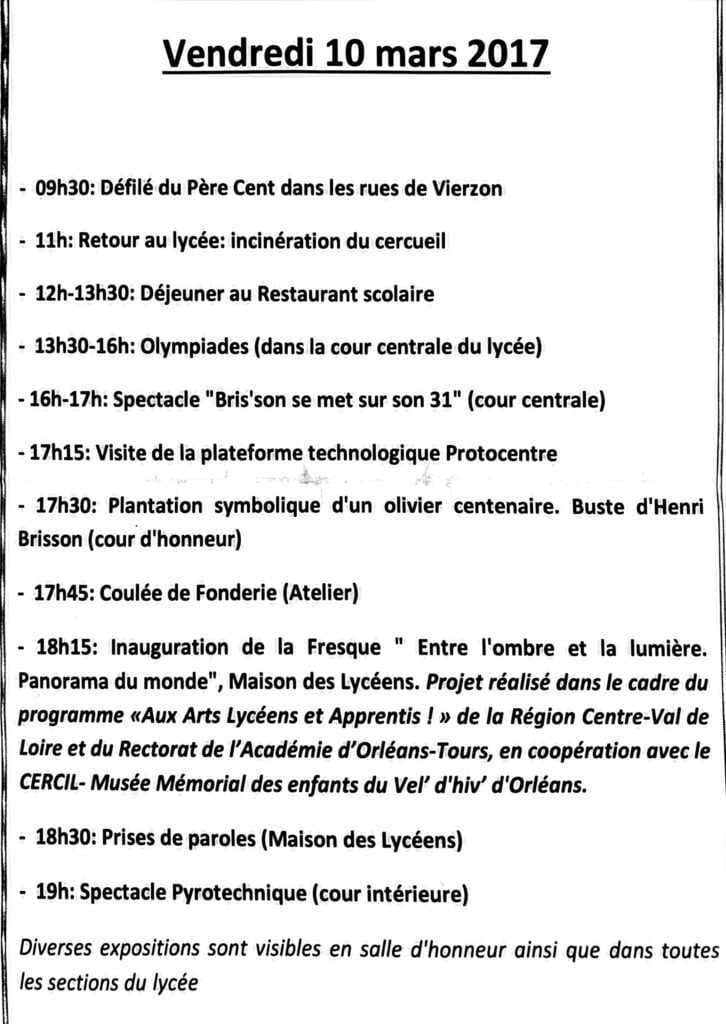 Vendredi 10 mars 2017

- 09h30: Défilé du Père Cent dans les rues de Vierzon

- 11h: Retour au lycée: incinération du cercueil

- 12h-13h30: Déjeuner au Restaurant scolaire

- 13h30-16h: Olympiades (dans la cour centrale du lycée)

- 16h-17h: Spectacle "Bris'son se met sur son 31" (cour centrale)

- 17h15: Visite de la plateforme technologique Protocentre

- 17h30: Plantation symbolique d'un olivier centenaire. Buste d'Henri Brisson (cour d'honneur)

- 17h45: Coulée de Fonderie (Atelier)

- 18h15: Inauguration de la Fresque " Entre l'ombre et la lumière. Panorama du monde", Maison des Lycéens. Projet réalisé dans le cadre du programme «Aux Arts Lycéens et Apprentis ! » de la Région Centre-Val de Loire et du Rectorat de l'Académie d'Orléans-Tours, en coopération avec le CERCIL- Musée Mémorial des enfants du Vel' d'hiv' d'Orléans.

- 18h30: Prises de paroles (Maison des Lycéens)

- 19h: Spectacle Pyrotechnique (cour intérieure)

Diverses expositions sont visibles en salle d'honneur ainsi que dans toutes les sections du lycée